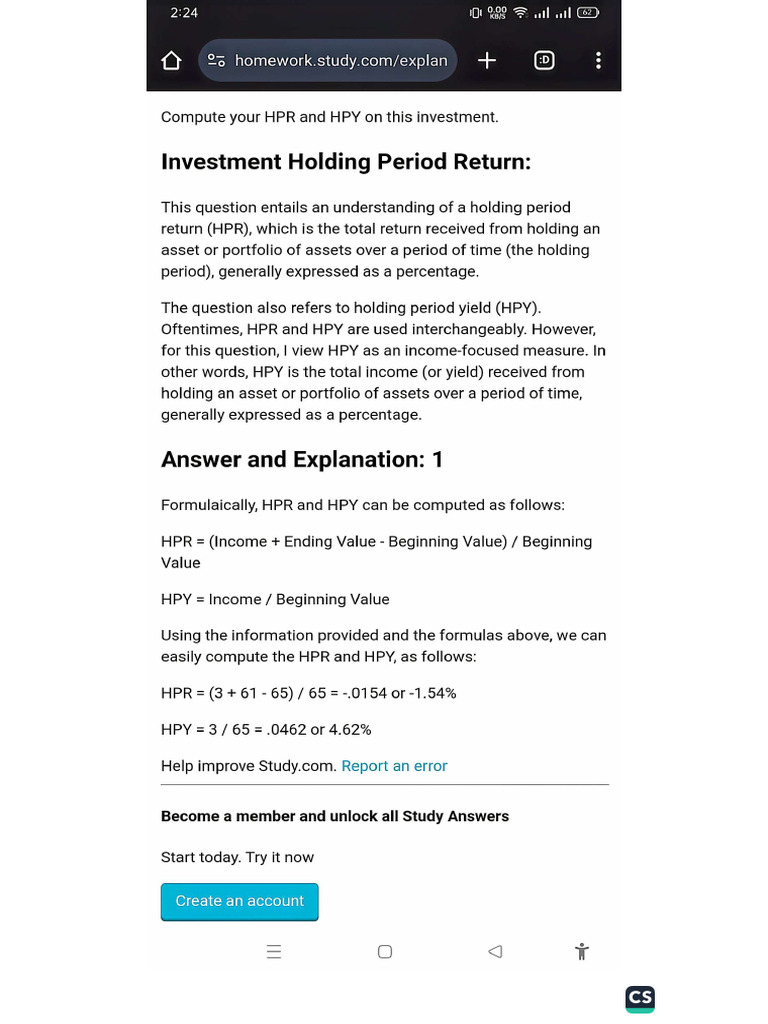 2:24 0.00 KB/S 62

homework.study.com/explan

:D

Compute your HPR and HPY on this investment.

Investment Holding Period Return:

This question entails an understanding of a holding period return (HPR), which is the total return received from holding an asset or portfolio of assets over a period of time (the holding period), generally expressed as a percentage.

The question also refers to holding period yield (HPY). Oftentimes, HPR and HPY are used interchangeably. However, for this question, I view HPY as an income-focused measure. In other words, HPY is the total income (or yield) received from holding an asset or portfolio of assets over a period of time, generally expressed as a percentage.

Answer and Explanation: 1

Formulaically, HPR and HPY can be computed as follows:

HPR = (Income + Ending Value - Beginning Value) / Beginning Value

HPY = Income / Beginning Value

Using the information provided and the formulas above, we can easily compute the HPR and HPY, as follows:

HPR = (3 + 61 - 65) / 65 = -.0154 or -1.54%

HPY = 3 / 65 = .0462 or 4.62%

Help improve Study.com. Report an error

Become a member and unlock all Study Answers

Start today. Try it now

Create an account

CS